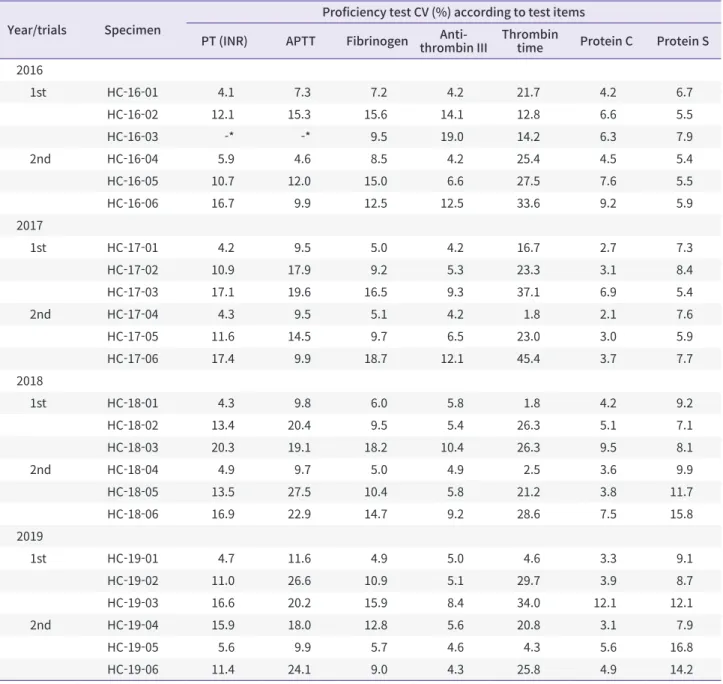 | Year/trials | Specimen | Proficiency test CV (%) according to test items | | | | | | |
|---|---|---|---|---|---|---|---|---|
| | | PT (INR) | APTT | Fibrinogen | Anti-thrombin III | Thrombin time | Protein C | Protein S |
| 2016 | | | | | | | | |
| 1st | HC-16-01 | 4.1 | 7.3 | 7.2 | 4.2 | 21.7 | 4.2 | 6.7 |
| | HC-16-02 | 12.1 | 15.3 | 15.6 | 14.1 | 12.8 | 6.6 | 5.5 |
| | HC-16-03 | -* | -* | 9.5 | 19.0 | 14.2 | 6.3 | 7.9 |
| 2nd | HC-16-04 | 5.9 | 4.6 | 8.5 | 4.2 | 25.4 | 4.5 | 5.4 |
| | HC-16-05 | 10.7 | 12.0 | 15.0 | 6.6 | 27.5 | 7.6 | 5.5 |
| | HC-16-06 | 16.7 | 9.9 | 12.5 | 12.5 | 33.6 | 9.2 | 5.9 |
| 2017 | | | | | | | | |
| 1st | HC-17-01 | 4.2 | 9.5 | 5.0 | 4.2 | 16.7 | 2.7 | 7.3 |
| | HC-17-02 | 10.9 | 17.9 | 9.2 | 5.3 | 23.3 | 3.1 | 8.4 |
| | HC-17-03 | 17.1 | 19.6 | 16.5 | 9.3 | 37.1 | 6.9 | 5.4 |
| 2nd | HC-17-04 | 4.3 | 9.5 | 5.1 | 4.2 | 1.8 | 2.1 | 7.6 |
| | HC-17-05 | 11.6 | 14.5 | 9.7 | 6.5 | 23.0 | 3.0 | 5.9 |
| | HC-17-06 | 17.4 | 9.9 | 18.7 | 12.1 | 45.4 | 3.7 | 7.7 |
| 2018 | | | | | | | | |
| 1st | HC-18-01 | 4.3 | 9.8 | 6.0 | 5.8 | 1.8 | 4.2 | 9.2 |
| | HC-18-02 | 13.4 | 20.4 | 9.5 | 5.4 | 26.3 | 5.1 | 7.1 |
| | HC-18-03 | 20.3 | 19.1 | 18.2 | 10.4 | 26.3 | 9.5 | 8.1 |
| 2nd | HC-18-04 | 4.9 | 9.7 | 5.0 | 4.9 | 2.5 | 3.6 | 9.9 |
| | HC-18-05 | 13.5 | 27.5 | 10.4 | 5.8 | 21.2 | 3.8 | 11.7 |
| | HC-18-06 | 16.9 | 22.9 | 14.7 | 9.2 | 28.6 | 7.5 | 15.8 |
| 2019 | | | | | | | | |
| 1st | HC-19-01 | 4.7 | 11.6 | 4.9 | 5.0 | 4.6 | 3.3 | 9.1 |
| | HC-19-02 | 11.0 | 26.6 | 10.9 | 5.1 | 29.7 | 3.9 | 8.7 |
| | HC-19-03 | 16.6 | 20.2 | 15.9 | 8.4 | 34.0 | 12.1 | 12.1 |
| 2nd | HC-19-04 | 15.9 | 18.0 | 12.8 | 5.6 | 20.8 | 3.1 | 7.9 |
| | HC-19-05 | 5.6 | 9.9 | 5.7 | 4.6 | 4.3 | 5.6 | 16.8 |
| | HC-19-06 | 11.4 | 24.1 | 9.0 | 4.3 | 25.8 | 4.9 | 14.2 |